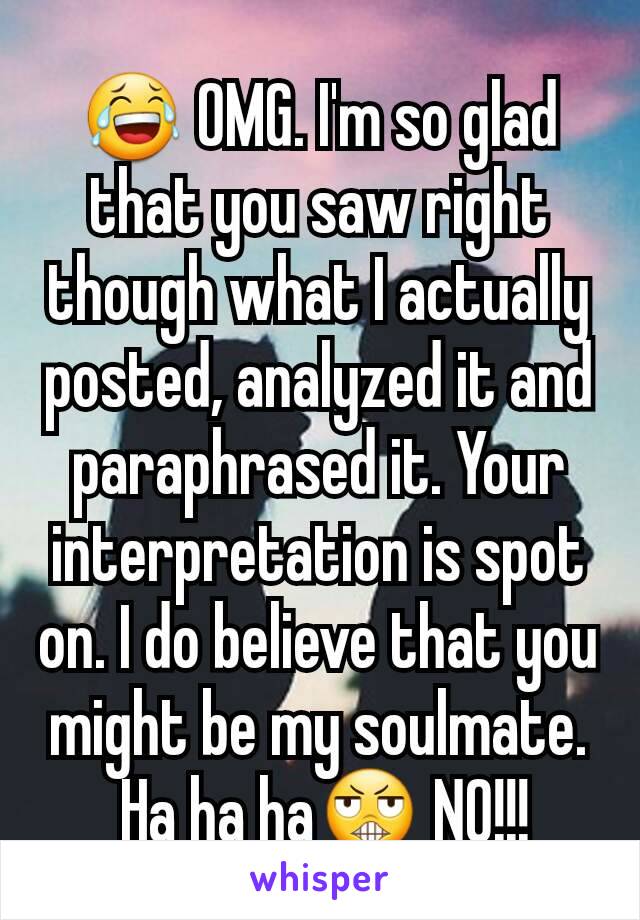 😂 OMG. I'm so glad that you saw right though what I actually posted, analyzed it and paraphrased it. Your interpretation is spot on. I do believe that you might be my soulmate. Ha ha ha😬 NO!!!

whisper